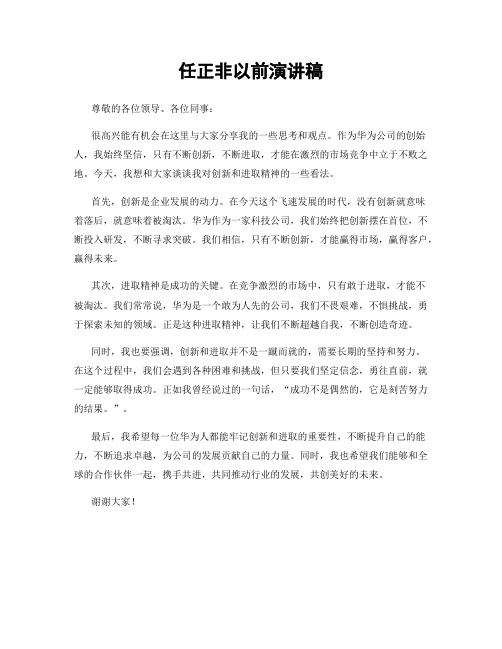 任正非以前演讲稿

尊敬的各位领导、各位同事：

很高兴能有机会在这里与大家分享我的一些思考和观点。作为华为公司的创始人，我始终坚信，只有不断创新，不断进取，才能在激烈的市场竞争中立于不败之地。今天，我想和大家谈谈我对创新和进取精神的一些看法。

首先，创新是企业发展的动力。在今天这个飞速发展的时代，没有创新就意味着落后，就意味着被淘汰。华为作为一家科技公司，我们始终把创新摆在首位，不断投入研发，不断寻求突破。我们相信，只有不断创新，才能赢得市场，赢得客户，赢得未来。

其次，进取精神是成功的关键。在竞争激烈的市场中，只有敢于进取，才能不被淘汰。我们常常说，华为是一个敢为人先的公司，我们不畏艰难，不惧挑战，勇于探索未知的领域。正是这种进取精神，让我们不断超越自我，不断创造奇迹。

同时，我也要强调，创新和进取并不是一蹴而就的，需要长期的坚持和努力。在这个过程中，我们会遇到各种困难和挑战，但只要我们坚定信念，勇往直前，就一定能够取得成功。正如我曾经说过的一句话，“成功不是偶然的，它是刻苦努力的结果。”。

最后，我希望每一位华为人都能牢记创新和进取的重要性，不断提升自己的能力，不断追求卓越，为公司的发展贡献自己的力量。同时，我也希望我们能够和全球的合作伙伴一起，携手共进，共同推动行业的发展，共创美好的未来。

谢谢大家！